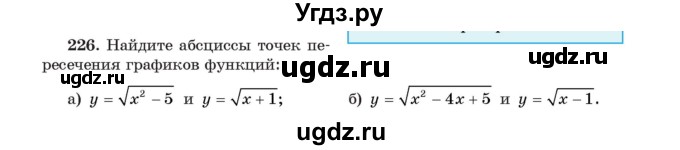 Угдз.ру

226. Найдите абсциссы точек пересечения графиков функций:

ugdz.ru

ugdz.ru

ugdz.ru

а) $y = \sqrt{x^2 - 5}$ и $y = \sqrt{x + 1}$;

б) $y = \sqrt{x^2 - 4x + 5}$ и $y = \sqrt{x - 1}$.

ugdz.ru